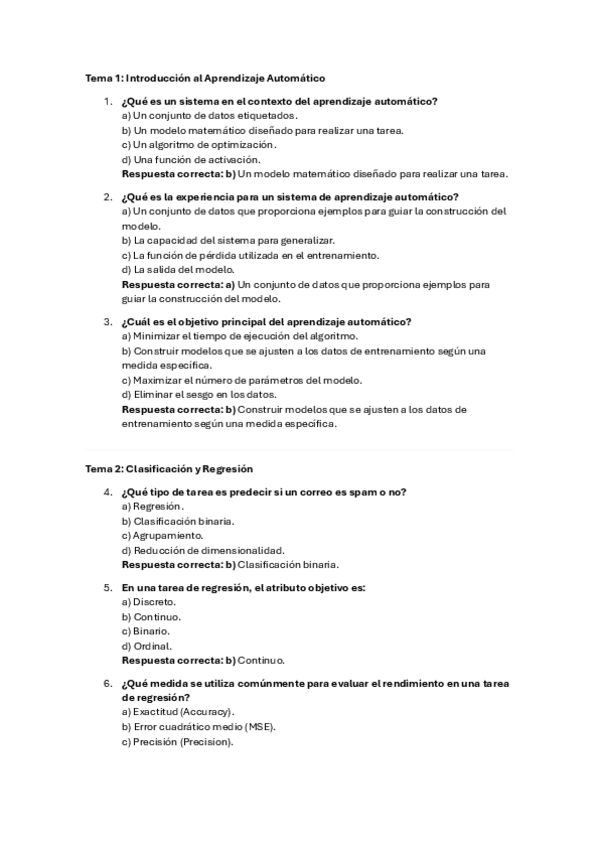 Tema 1: Introducción al Aprendizaje Automático

1. ¿Qué es un sistema en el contexto del aprendizaje automático?
a) Un conjunto de datos etiquetados.
b) Un modelo matemático diseñado para realizar una tarea.
c) Un algoritmo de optimización.
d) Una función de activación.
Respuesta correcta: b) Un modelo matemático diseñado para realizar una tarea.

2. ¿Qué es la experiencia para un sistema de aprendizaje automático?
a) Un conjunto de datos que proporciona ejemplos para guiar la construcción del modelo.
b) La capacidad del sistema para generalizar.
c) La función de pérdida utilizada en el entrenamiento.
d) La salida del modelo.
Respuesta correcta: a) Un conjunto de datos que proporciona ejemplos para guiar la construcción del modelo.

3. ¿Cuál es el objetivo principal del aprendizaje automático?
a) Minimizar el tiempo de ejecución del algoritmo.
b) Construir modelos que se ajusten a los datos de entrenamiento según una medida específica.
c) Maximizar el número de parámetros del modelo.
d) Eliminar el sesgo en los datos.
Respuesta correcta: b) Construir modelos que se ajusten a los datos de entrenamiento según una medida específica.

Tema 2: Clasificación y Regresión

4. ¿Qué tipo de tarea es predecir si un correo es spam o no?
a) Regresión.
b) Clasificación binaria.
c) Agrupamiento.
d) Reducción de dimensionalidad.
Respuesta correcta: b) Clasificación binaria.

5. En una tarea de regresión, el atributo objetivo es:
a) Discreto.
b) Continuo.
c) Binario.
d) Ordinal.
Respuesta correcta: b) Continuo.

6. ¿Qué medida se utiliza comúnmente para evaluar el rendimiento en una tarea de regresión?
a) Exactitud (Accuracy).
b) Error cuadrático medio (MSE).
c) Precisión (Precision).